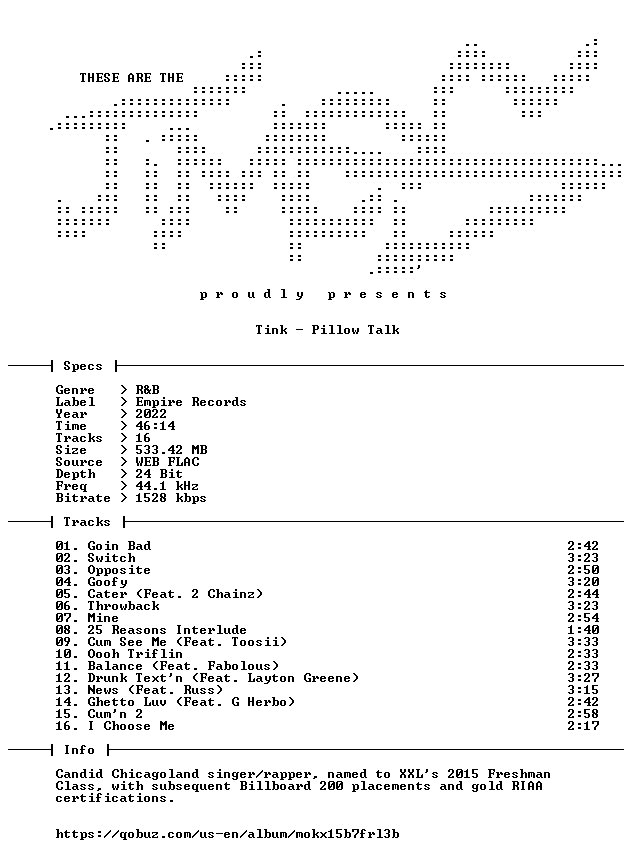 THESE ARE THE

p r o u d l y   p r e s e n t s

Tink - Pillow Talk

Specs

Genre > R&B
Label > Empire Records
Year > 2022
Time > 46:14
Tracks > 16
Size > 533.42 MB
Source > WEB FLAC
Depth > 24 Bit
Freq > 44.1 kHz
Bitrate > 1528 kbps

Tracks

01. Goin Bad 2:42
02. Switch 3:23
03. Opposite 2:50
04. Goofy 3:20
05. Cater (Feat. 2 Chainz) 2:44
06. Throwback 3:23
07. Mine 2:54
08. 25 Reasons Interlude 1:40
09. Cum See Me (Feat. Toosii) 3:33
10. Oooh Triflin 2:33
11. Balance (Feat. Fabolous) 2:33
12. Drunk Text'n (Feat. Layton Greene) 3:27
13. News (Feat. Russ) 3:15
14. Ghetto Luv (Feat. G Herbo) 2:42
15. Cum'n 2 2:58
16. I Choose Me 2:17

Info

Candid Chicagoland singer/rapper, named to XXL's 2015 Freshman Class, with subsequent Billboard 200 placements and gold RIAA certifications.

https://qobuz.com/us-en/album/mokx15b7frl3b